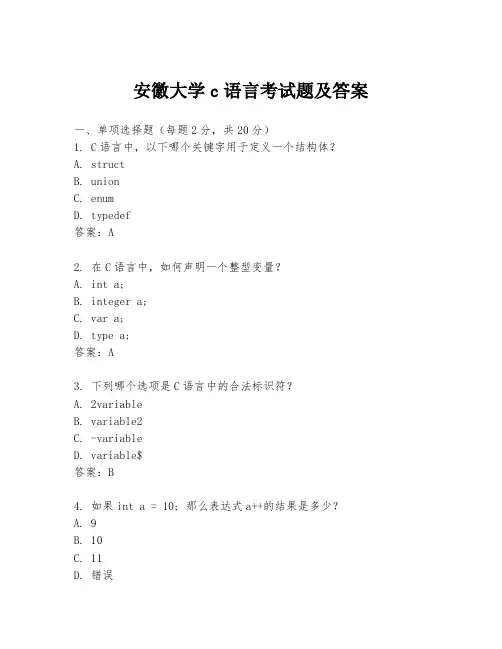 安徽大学 c 语言考试题及答案

一、单项选择题（每题 2 分，共 20 分）
1. C 语言中，以下哪个关键字用于定义一个结构体？
A. struct
B. union
C. enum
D. typedef
答案：A

2. 在 C 语言中，如何声明一个整型变量？
A. int a;
B. integer a;
C. var a;
D. type a;
答案：A

3. 下列哪个选项是 C 语言中的合法标识符？
A. 2variable
B. variable2
C. -variable
D. variable$
答案：B

4. 如果 int a = 10; 那么表达式 a++的结果是多少？
A. 9
B. 10
C. 11
D. 错误